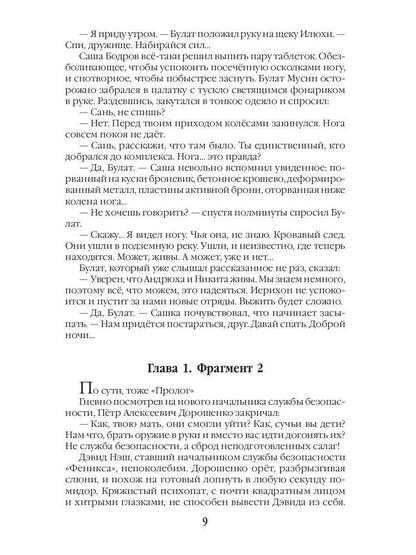 — Я приду утром. — Булат положил руку на щеку Илюхи. — Спи, дружище. Набирайся сил...

Саша Бодров всё-таки решил выпить пару таблеток. Обезболивающее, чтобы успокоить посечённую осколками ногу, и снотворное, чтобы побыстрее заснуть. Булат Мусин осторожно забрался в палатку с тускло светящимся фонариком в руке. Раздевшись, закутался в тонкое одеяло и спросил:

— Сань, не спишь?

— Нет. Перед твоим приходом колёсами закинулся. Нога совсем покоя не даёт.

— Сань, расскажи, что там было. Ты единственный, кто добрался до комплекса. Нога... это правда?

— Да, Булат. — Саша невольно вспомнил увиденное: порванный на куски броневик, бетонное крошево, деформированный металл, пластины активной брони, оторванная ниже колена нога...

— Не хочешь говорить? — спустя полминуты спросил Булат.

— Скажу... Я видел ногу. Чья она, не знаю. Кровавый след. Они ушли в подземную реку. Ушли, и неизвестно, где теперь находятся. Может, живы. А может, уже и нет...

Булат, который уже слышал рассказанное не раз, сказал:

— Уверен, что Андрюха и Никита живы. Мы знаем немного, поэтому всё, что можем, это надеяться. Иерихон не успокоится и пустит за нами новые отряды. Выжить будет сложно.

— Да, Булат. — Сашка почувствовал, что начинает засыпать. — Нам придётся постараться, друг. Давай спать. Доброй ночи...

Глава 1. Фрагмент 2

По сути, тоже «Пролог»

Гневно посмотрев на нового начальника службы безопасности, Пётр Алексеевич Дорошенко закричал:

— Как, твою мать, они смогли уйти? Как, сучьи вы дети? Нам что, брать оружие в руки и вместо вас идти догонять их? Не служба безопасности, а сброд неподготовленных салаг!

Дэвид Нэш, ставший начальником службы безопасности «Феникса», непоколебим. Дорошенко орёт, разбрызгивая слюни, и похож на готовый лопнуть в любую секунду помидор. Кряжистый психопат, с почти квадратным лицом и хитрыми глазками, не способен вывести Дэвида из себя.

9